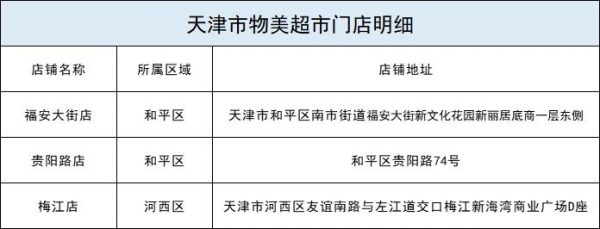 天津市物美超市门店明细

| 店铺名称 | 所属区域 | 店铺地址 |
|---|---|---|
| 福安大街店 | 和平区 | 天津市和平区南市街道福安大街新文化花园新丽居底商一层东侧 |
| 贵阳路店 | 和平区 | 和平区贵阳路74号 |
| 梅江店 | 河西区 | 天津市河西区友谊南路与左江道交口梅江新海湾商业广场D座 |